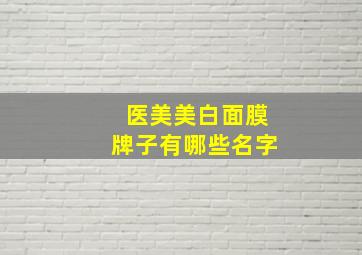 医美美白面膜
牌子有哪些名字